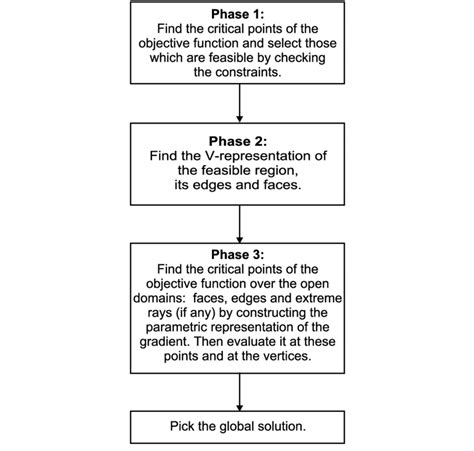 Phase 1:
Find the critical points of the objective function and select those which are feasible by checking the constraints.

Phase 2:
Find the V-representation of the feasible region, its edges and faces.

Phase 3:
Find the critical points of the objective function over the open domains: faces, edges and extreme rays (if any) by constructing the parametric representation of the gradient. Then evaluate it at these points and at the vertices.

Pick the global solution.